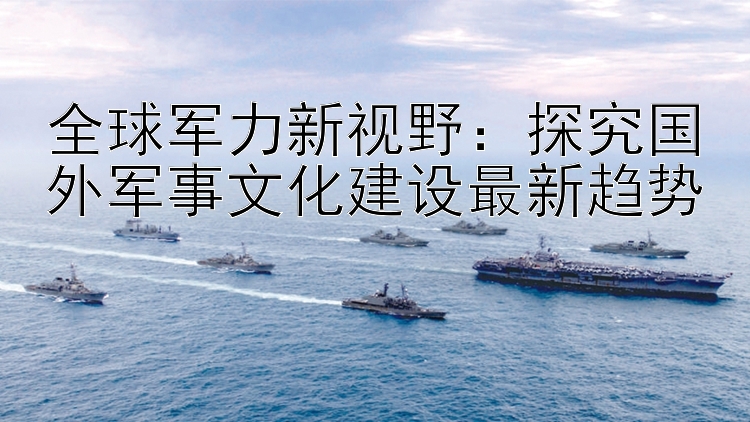 全球军力新视野：探究国外军事文化建设最新趋势